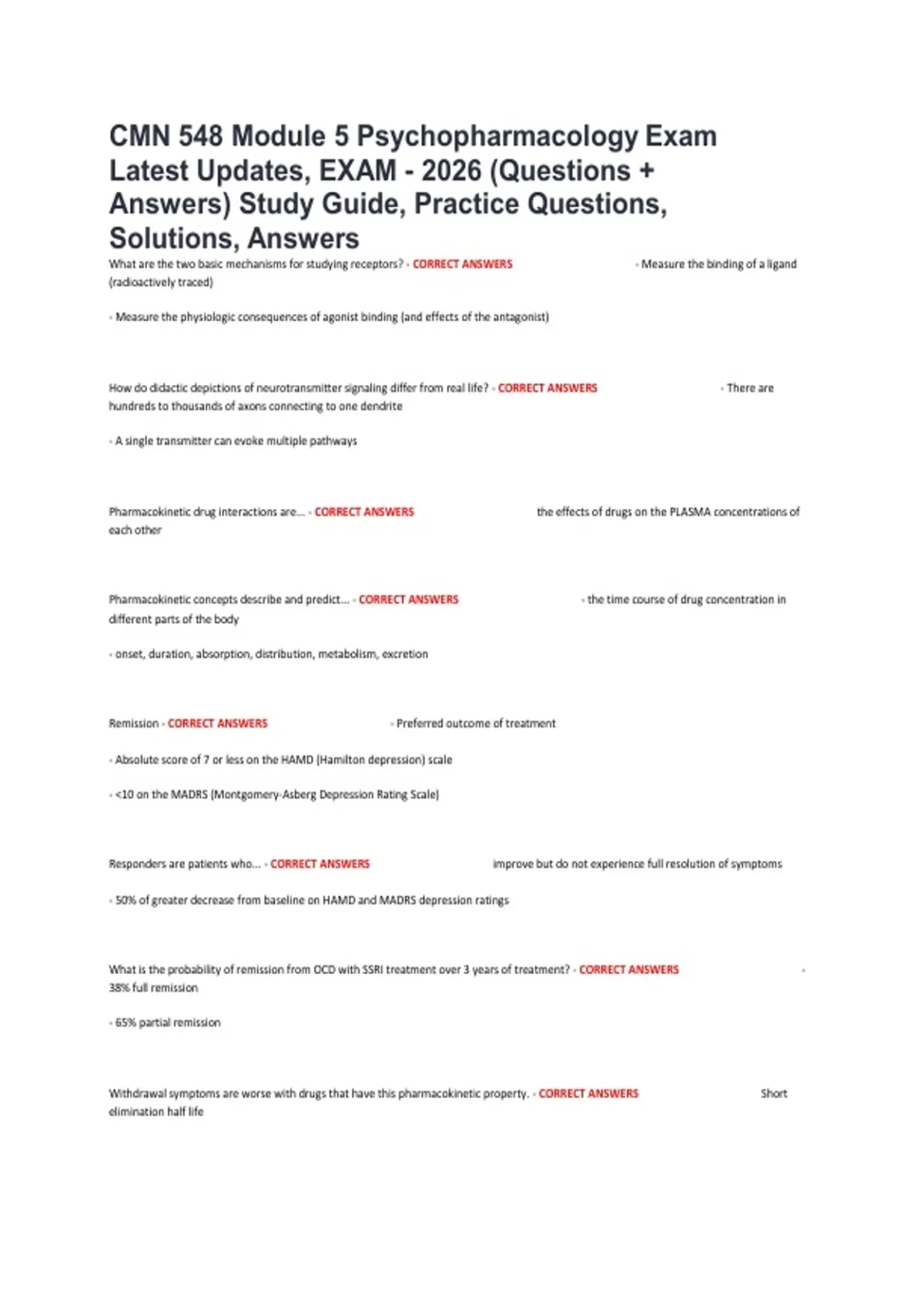 CMN 548 Module 5 Psychopharmacology Exam Latest Updates, EXAM - 2026 (Questions + Answers) Study Guide, Practice Questions, Solutions, Answers

What are the two basic mechanisms for studying receptors? - CORRECT ANSWERS - Measure the binding of a ligand (radioactively traced)

- Measure the physiologic consequences of agonist binding (and effects of the antagonist)

How do didactic depictions of neurotransmitter signaling differ from real life? - CORRECT ANSWERS - There are hundreds to thousands of axons connecting to one dendrite

- A single transmitter can evoke multiple pathways

Pharmacokinetic drug interactions are... - CORRECT ANSWERS the effects of drugs on the PLASMA concentrations of each other

Pharmacokinetic concepts describe and predict... - CORRECT ANSWERS - the time course of drug concentration in different parts of the body

- onset, duration, absorption, distribution, metabolism, excretion

Remission - CORRECT ANSWERS - Preferred outcome of treatment

- Absolute score of 7 or less on the HAMD (Hamilton depression) scale

- <10 on the MADRS (Montgomery-Asberg Depression Rating Scale)

Responders are patients who... - CORRECT ANSWERS improve but do not experience full resolution of symptoms

- 50% of greater decrease from baseline on HAMD and MADRS depression ratings

What is the probability of remission from OCD with SSRI treatment over 3 years of treatment? - CORRECT ANSWERS - 38% full remission

- 65% partial remission

Withdrawal symptoms are worse with drugs that have this pharmacokinetic property. - CORRECT ANSWERS Short elimination half life